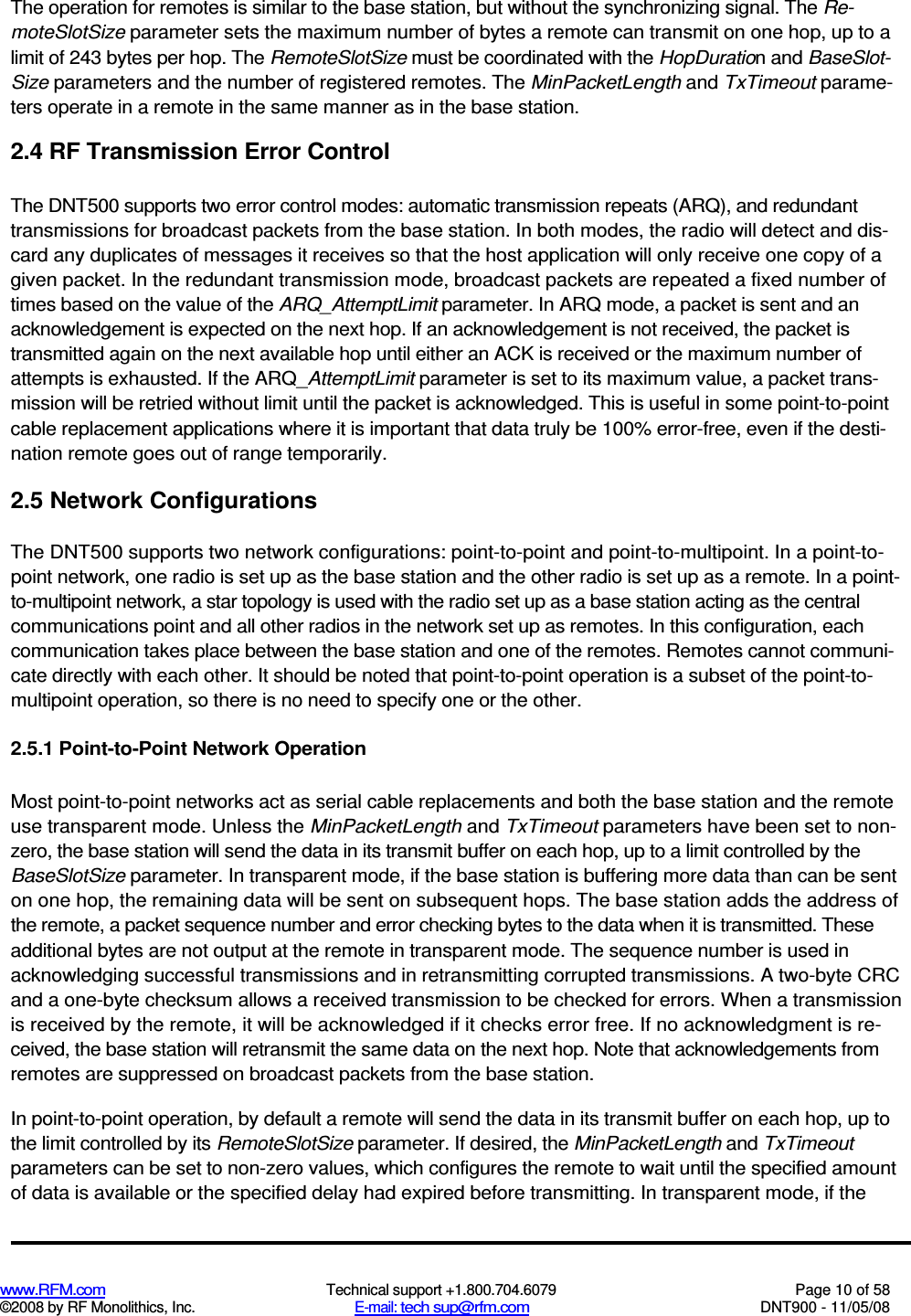 The operation for remotes is similar to the base station, but without the synchronizing signal. The RemoteSlotSize parameter sets the maximum number of bytes a remote can transmit on one hop, up to a limit of 243 bytes per hop. The RemoteSlotSize must be coordinated with the HopDuration and BaseSlotSize parameters and the number of registered remotes. The MinPacketLength and TxTimeout parameters operate in a remote in the same manner as in the base station.

2.4 RF Transmission Error Control

The DNT500 supports two error control modes: automatic transmission repeats (ARQ), and redundant transmissions for broadcast packets from the base station. In both modes, the radio will detect and discard any duplicates of messages it receives so that the host application will only receive one copy of a given packet. In the redundant transmission mode, broadcast packets are repeated a fixed number of times based on the value of the ARQ_AttemptLimit parameter. In ARQ mode, a packet is sent and an acknowledgement is expected on the next hop. If an acknowledgement is not received, the packet is transmitted again on the next available hop until either an ACK is received or the maximum number of attempts is exhausted. If the ARQ_AttemptLimit parameter is set to its maximum value, a packet transmission will be retried without limit until the packet is acknowledged. This is useful in some point-to-point cable replacement applications where it is important that data truly be 100% error-free, even if the destination remote goes out of range temporarily.

2.5 Network Configurations

The DNT500 supports two network configurations: point-to-point and point-to-multipoint. In a point-to-point network, one radio is set up as the base station and the other radio is set up as a remote. In a point-to-multipoint network, a star topology is used with the radio set up as a base station acting as the central communications point and all other radios in the network set up as remotes. In this configuration, each communication takes place between the base station and one of the remotes. Remotes cannot communicate directly with each other. It should be noted that point-to-point operation is a subset of the point-to-multipoint operation, so there is no need to specify one or the other.

2.5.1 Point-to-Point Network Operation

Most point-to-point networks act as serial cable replacements and both the base station and the remote use transparent mode. Unless the MinPacketLength and TxTimeout parameters have been set to non-zero, the base station will send the data in its transmit buffer on each hop, up to a limit controlled by the BaseSlotSize parameter. In transparent mode, if the base station is buffering more data than can be sent on one hop, the remaining data will be sent on subsequent hops. The base station adds the address of the remote, a packet sequence number and error checking bytes to the data when it is transmitted. These additional bytes are not output at the remote in transparent mode. The sequence number is used in acknowledging successful transmissions and in retransmitting corrupted transmissions. A two-byte CRC and a one-byte checksum allows a received transmission to be checked for errors. When a transmission is received by the remote, it will be acknowledged if it checks error free. If no acknowledgment is received, the base station will retransmit the same data on the next hop. Note that acknowledgements from remotes are suppressed on broadcast packets from the base station.

In point-to-point operation, by default a remote will send the data in its transmit buffer on each hop, up to the limit controlled by its RemoteSlotSize parameter. If desired, the MinPacketLength and TxTimeout parameters can be set to non-zero values, which configures the remote to wait until the specified amount of data is available or the specified delay had expired before transmitting. In transparent mode, if the

www.RFM.com ©2008 by RF Monolithics, Inc.
Technical support +1.800.704.6079 E-mail: tech sup@rfm.com
Page 10 of 58 DNT900 - 11/05/08